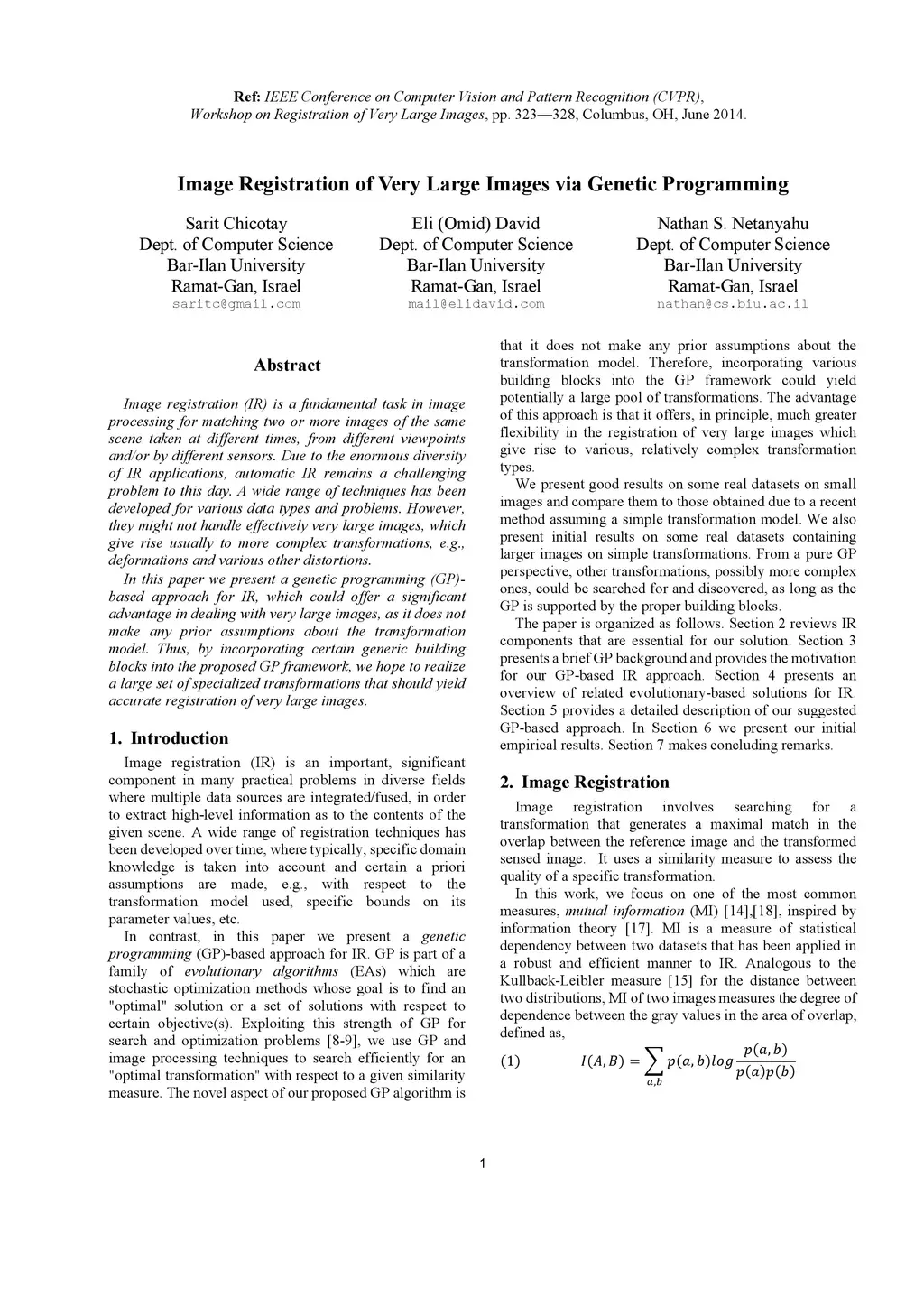 Ref: IEEE Conference on Computer Vision and Pattern Recognition (CVPR), Workshop on Registration of Very Large Images, pp. 323—328, Columbus, OH, June 2014.

Image Registration of Very Large Images via Genetic Programming

Sarit Chicotay
Dept. of Computer Science
Bar-Ilan University
Ramat-Gan, Israel
saritc@gmail.com

Eli (Omid) David
Dept. of Computer Science
Bar-Ilan University
Ramat-Gan, Israel
mail@elidavid.com

Nathan S. Netanyahu
Dept. of Computer Science
Bar-Ilan University
Ramat-Gan, Israel
nathan@cs.biu.ac.il

Abstract

Image registration (IR) is a fundamental task in image processing for matching two or more images of the same scene taken at different times, from different viewpoints and/or by different sensors. Due to the enormous diversity of IR applications, automatic IR remains a challenging problem to this day. A wide range of techniques has been developed for various data types and problems. However, they might not handle effectively very large images, which give rise usually to more complex transformations, e.g., deformations and various other distortions.

In this paper we present a genetic programming (GP)-based approach for IR, which could offer a significant advantage in dealing with very large images, as it does not make any prior assumptions about the transformation model. Thus, by incorporating certain generic building blocks into the proposed GP framework, we hope to realize a large set of specialized transformations that should yield accurate registration of very large images.

1. Introduction

Image registration (IR) is an important, significant component in many practical problems in diverse fields where multiple data sources are integrated/fused, in order to extract high-level information as to the contents of the given scene. A wide range of registration techniques has been developed over time, where typically, specific domain knowledge is taken into account and certain a priori assumptions are made, e.g., with respect to the transformation model used, specific bounds on its parameter values, etc.

In contrast, in this paper we present a genetic programming (GP)-based approach for IR. GP is part of a family of evolutionary algorithms (EAs) which are stochastic optimization methods whose goal is to find an "optimal" solution or a set of solutions with respect to certain objective(s). Exploiting this strength of GP for search and optimization problems [8-9], we use GP and image processing techniques to search efficiently for an "optimal transformation" with respect to a given similarity measure. The novel aspect of our proposed GP algorithm is that it does not make any prior assumptions about the transformation model. Therefore, incorporating various building blocks into the GP framework could yield potentially a large pool of transformations. The advantage of this approach is that it offers, in principle, much greater flexibility in the registration of very large images which give rise to various, relatively complex transformation types.

We present good results on some real datasets on small images and compare them to those obtained due to a recent method assuming a simple transformation model. We also present initial results on some real datasets containing larger images on simple transformations. From a pure GP perspective, other transformations, possibly more complex ones, could be searched for and discovered, as long as the GP is supported by the proper building blocks.

The paper is organized as follows. Section 2 reviews IR components that are essential for our solution. Section 3 presents a brief GP background and provides the motivation for our GP-based IR approach. Section 4 presents an overview of related evolutionary-based solutions for IR. Section 5 provides a detailed description of our suggested GP-based approach. In Section 6 we present our initial empirical results. Section 7 makes concluding remarks.

2. Image Registration

Image registration involves searching for a transformation that generates a maximal match in the overlap between the reference image and the transformed sensed image. It uses a similarity measure to assess the quality of a specific transformation.

In this work, we focus on one of the most common measures, mutual information (MI) [14],[18], inspired by information theory [17]. MI is a measure of statistical dependency between two datasets that has been applied in a robust and efficient manner to IR. Analogous to the Kullback-Leibler measure [15] for the distance between two distributions, MI of two images measures the degree of dependence between the gray values in the area of overlap, defined as,

(1) $I(A,B) = \sum_{a,b} p(a,b) log \frac{p(a,b)}{p(a)p(b)}$

1